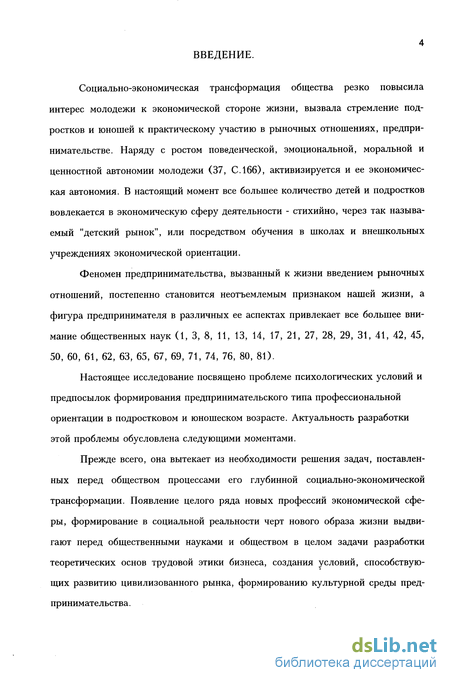 4

ВВЕДЕНИЕ.

Социально-экономическая трансформация общества резко повысила интерес молодежи к экономической стороне жизни, вызвала стремление подростков и юношей к практическому участию в рыночных отношениях, предпринимательстве. Наряду с ростом поведенческой, эмоциональной, моральной и ценностной автономии молодежи (37, С.166), активизируется и ее экономическая автономия. В настоящий момент все большее количество детей и подростков вовлекается в экономическую сферу деятельности - стихийно, через так называемый "детский рынок", или посредством обучения в школах и внешкольных учреждениях экономической ориентации.

Феномен предпринимательства, вызванный к жизни введением рыночных отношений, постепенно становится неотъемлемым признаком нашей жизни, а фигура предпринимателя в различных ее аспектах привлекает все большее внимание общественных наук (1, 3, 8, 11, 13, 14, 17, 21, 27, 28, 29, 31, 41, 42, 45, 50, 60, 61, 62, 63, 65, 67, 69, 71, 74, 76, 80, 81).

Настоящее исследование посвящено проблеме психологических условий и предпосылок формирования предпринимательского типа профессиональной ориентации в подростковом и юношеском возрасте. Актуальность разработки этой проблемы обусловлена следующими моментами.

Прежде всего, она вытекает из необходимости решения задач, поставленных перед обществом процессами его глубинной социально-экономической трансформации. Появление целого ряда новых профессий экономической сферы, формирование в социальной реальности черт нового образа жизни выдвигают перед общественными науками и обществом в целом задачи разработки теоретических основ трудовой этики бизнеса, создания условий, способствующих развитию цивилизованного рынка, формированию культурной среды предпринимательства.

dsLib.net
библиотека диссертаций